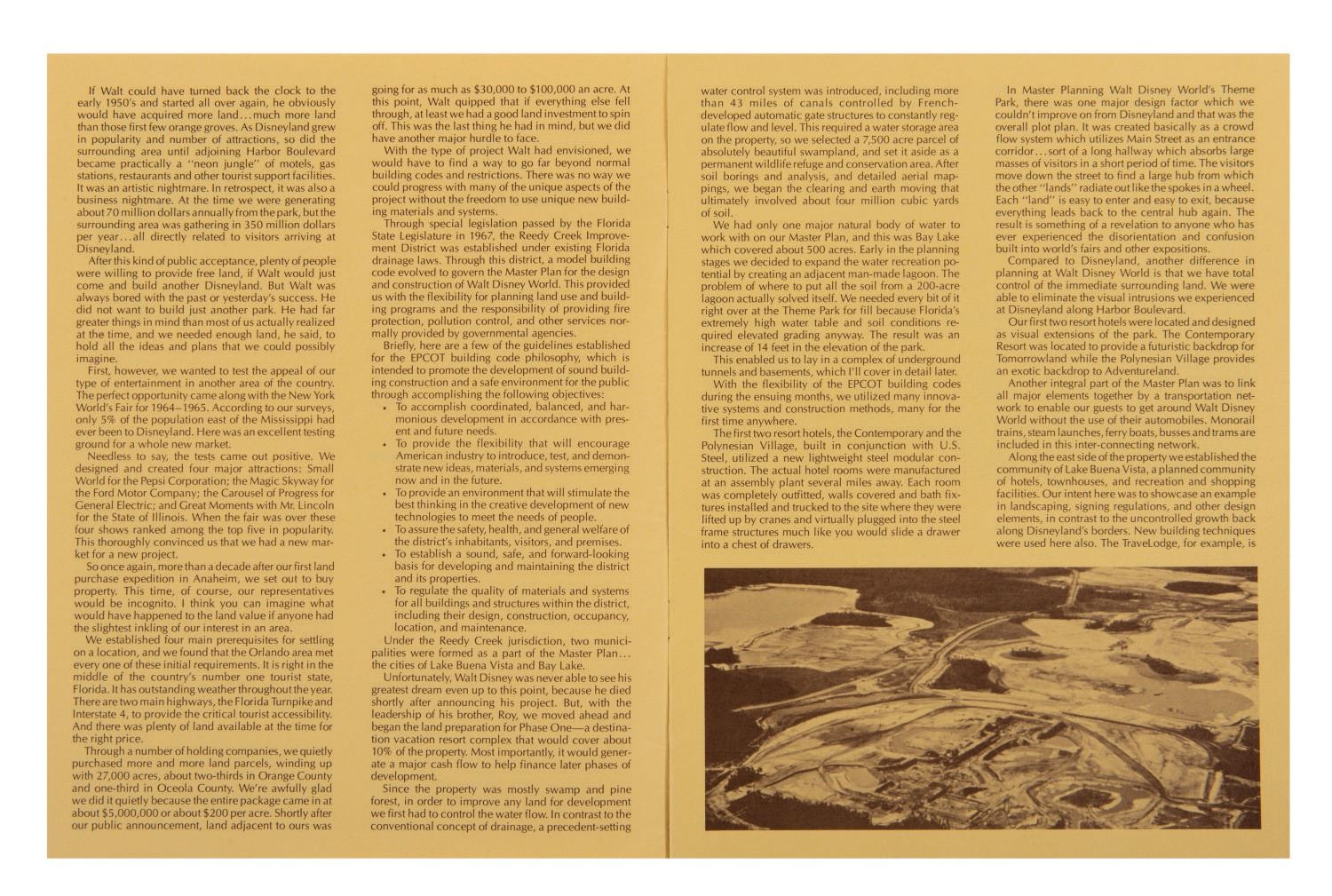 If Walt could have turned back the clock to the early 1950's and started all over again, he obviously would have acquired more land...much more land than those first few orange groves. As Disneyland grew in popularity and number of attractions, so did the surrounding area until adjoining Harbor Boulevard became practically a "neon jungle" of motels, gas stations, restaurants and other tourist support facilities. It was an artistic nightmare. In retrospect, it was also a business nightmare. At the time we were generating about 70 million dollars annually from the park, but the surrounding area was gathering in 350 million dollars per year...all directly related to visitors arriving at Disneyland.

After this kind of public acceptance, plenty of people were willing to provide free land, if Walt would just come and build another Disneyland. But Walt was always bored with the past or yesterday's success. He did not want to build just another park. He had far greater things in mind than most of us actually realized at the time, and we needed enough land, he said, to hold all the ideas and plans that we could possibly imagine.

First, however, we wanted to test the appeal of our type of entertainment in another area of the country. The perfect opportunity came along with the New York World's Fair for 1964–1965. According to our surveys, only 5% of the population east of the Mississippi had ever been to Disneyland. Here was an excellent testing ground for a whole new market.

Needless to say, the tests came out positive. We designed and created four major attractions: Small World for the Pepsi Corporation; the Magic Skyway for the Ford Motor Company; the Carousel of Progress for General Electric; and Great Moments with Mr. Lincoln for the State of Illinois. When the fair was over these four shows ranked among the top five in popularity. This thoroughly convinced us that we had a new market for a new project.

So once again, more than a decade after our first land purchase expedition in Anaheim, we set out to buy property. This time, of course, our representatives would be incognito. I think you can imagine what would have happened to the land value if anyone had the slightest inkling of our interest in an area.

We established four main prerequisites for settling on a location, and we found that the Orlando area met every one of these initial requirements. It is right in the middle of the country's number one tourist state, Florida. It has outstanding weather throughout the year. There are two main highways, the Florida Turnpike and Interstate 4, to provide the critical tourist accessibility. And there was plenty of land available at the time for the right price.

Through a number of holding companies, we quietly purchased more and more land parcels, winding up with 27,000 acres, about two-thirds in Orange County and one-third in Oceola County. We're awfully glad we did it quietly because the entire package came in at about $5,000,000 or about $200 per acre. Shortly after our public announcement, land adjacent to ours was going for as much as $30,000 to $100,000 an acre. At this point, Walt quipped that if everything else fell through, at least we had a good land investment to spin off. This was the last thing he had in mind, but we did have another major hurdle to face.

With the type of project Walt had envisioned, we would have to find a way to go far beyond normal building codes and restrictions. There was no way we could progress with many of the unique aspects of the project without the freedom to use unique new building materials and systems.

Through special legislation passed by the Florida State Legislature in 1967, the Reedy Creek Improvement District was established under existing Florida drainage laws. Through this district, a model building code evolved to govern the Master Plan for the design and construction of Walt Disney World. This provided us with the flexibility for planning land use and building programs and the responsibility of providing fire protection, pollution control, and other services normally provided by governmental agencies.

Briefly, here are a few of the guidelines established for the EPCOT building code philosophy, which is intended to promote the development of sound building construction and a safe environment for the public through accomplishing the following objectives:
• To accomplish coordinated, balanced, and harmonious development in accordance with present and future needs.
• To provide the flexibility that will encourage American industry to introduce, test, and demonstrate new ideas, materials, and systems emerging now and in the future.
• To provide an environment that will stimulate the best thinking in the creative development of new technologies to meet the needs of people.
• To assure the safety, health, and general welfare of the district's inhabitants, visitors, and premises.
• To establish a sound, safe, and forward-looking basis for developing and maintaining the district and its properties.
• To regulate the quality of materials and systems for all buildings and structures within the district, including their design, construction, occupancy, location, and maintenance.

Under the Reedy Creek jurisdiction, two municipalities were formed as a part of the Master Plan... the cities of Lake Buena Vista and Bay Lake.

Unfortunately, Walt Disney was never able to see his greatest dream even up to this point, because he died shortly after announcing his project. But, with the leadership of his brother, Roy, we moved ahead and began the land preparation for Phase One—a destination vacation resort complex that would cover about 10% of the property. Most importantly, it would generate a major cash flow to help finance later phases of development.

Since the property was mostly swamp and pine forest, in order to improve any land for development we first had to control the water flow. In contrast to the conventional concept of drainage, a precedent-setting water control system was introduced, including more than 43 miles of canals controlled by French-developed automatic gate structures to constantly regulate flow and level. This required a water storage area on the property, so we selected a 7,500 acre parcel of absolutely beautiful swampland, and set it aside as a permanent wildlife refuge and conservation area. After soil borings and analysis, and detailed aerial mappings, we began the clearing and earth moving that ultimately involved about four million cubic yards of soil.

We had only one major natural body of water to work with on our Master Plan, and this was Bay Lake which covered about 500 acres. Early in the planning stages we decided to expand the water recreation potential by creating an adjacent man-made lagoon. The problem of where to put all the soil from a 200-acre lagoon actually solved itself. We needed every bit of it right over at the Theme Park for fill because Florida's extremely high water table and soil conditions required elevated grading anyway. The result was an increase of 14 feet in the elevation of the park.

This enabled us to lay in a complex of underground tunnels and basements, which I'll cover in detail later.

With the flexibility of the EPCOT building codes during the ensuing months, we utilized many innovative systems and construction methods, many for the first time anywhere.

The first two resort hotels, the Contemporary and the Polynesian Village, built in conjunction with U.S. Steel, utilized a new lightweight steel modular construction. The actual hotel rooms were manufactured at an assembly plant several miles away. Each room was completely outfitted, walls covered and bath fixtures installed and trucked to the site where they were lifted up by cranes and virtually plugged into the steel frame structures much like you would slide a drawer into a chest of drawers.

In Master Planning Walt Disney World's Theme Park, there was one major design factor which we couldn't improve on from Disneyland and that was the overall plot plan. It was created basically as a crowd flow system which utilizes Main Street as an entrance corridor...sort of a long hallway which absorbs large masses of visitors in a short period of time. The visitors move down the street to find a large hub from which the other "lands" radiate out like the spokes in a wheel. Each "land" is easy to enter and easy to exit, because everything leads back to the central hub again. The result is something of a revelation to anyone who has ever experienced the disorientation and confusion built into world's fairs and other expositions.

Compared to Disneyland, another difference in planning at Walt Disney World is that we have total control of the immediate surrounding land. We were able to eliminate the visual intrusions we experienced at Disneyland along Harbor Boulevard.

Our first two resort hotels were located and designed as visual extensions of the park. The Contemporary Resort was located to provide a futuristic backdrop for Tomorrowland while the Polynesian Village provides an exotic backdrop to Adventureland.

Another integral part of the Master Plan was to link all major elements together by a transportation network to enable our guests to get around Walt Disney World without the use of their automobiles. Monorail trains, steam launches, ferry boats, busses and trams are included in this inter-connecting network.

Along the east side of the property we established the community of Lake Buena Vista, a planned community of hotels, townhouses, and recreation and shopping facilities. Our intent here was to showcase an example in landscaping, signing regulations, and other design elements, in contrast to the uncontrolled growth back along Disneyland's borders. New building techniques were used here also. The TraveLodge, for example, is